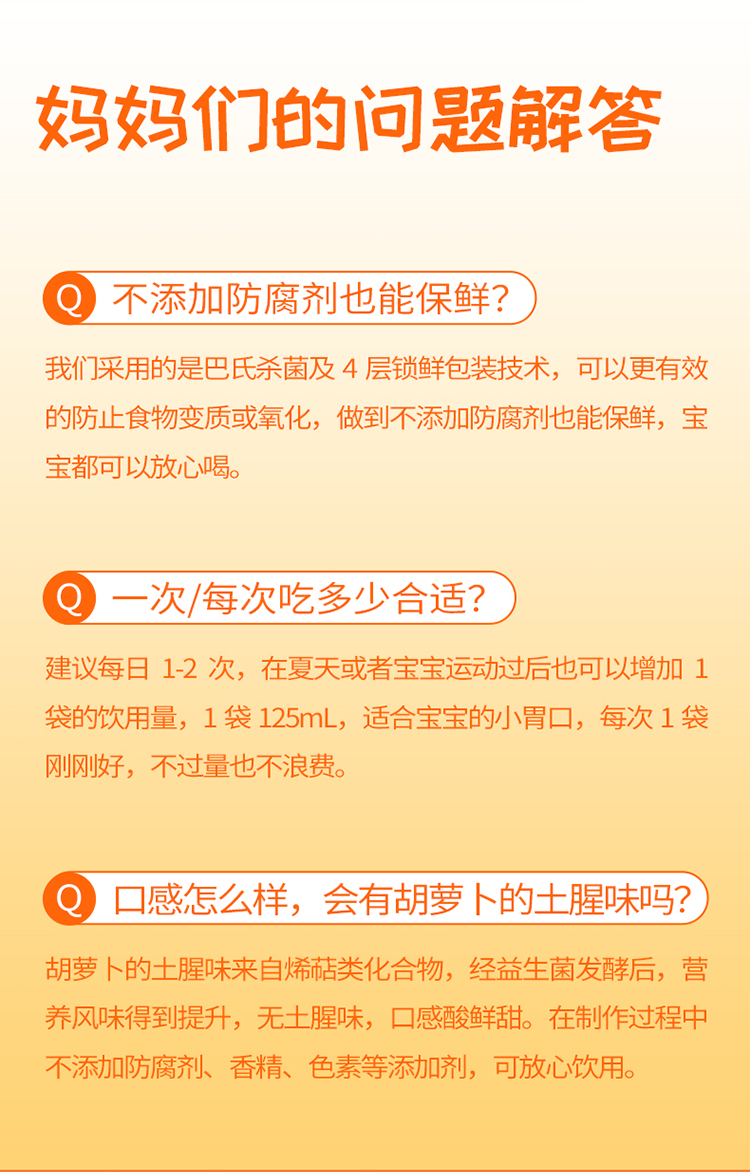 妈妈们的问题解答

Q 不添加防腐剂也能保鲜?

我们采用的是巴氏杀菌及 4 层锁鲜包装技术，可以更有效的防止食物变质或氧化，做到不添加防腐剂也能保鲜，宝宝都可以放心喝。

Q 一次/每次吃多少合适?

建议每日 1-2 次，在夏天或者宝宝运动过后也可以增加 1 袋的饮用量，1 袋 125mL，适合宝宝的小胃口，每次 1 袋刚刚好，不过量也不浪费。

Q 口感怎么样，会有胡萝卜的土腥味吗?

胡萝卜的土腥味来自烯萜类化合物，经益生菌发酵后，营养风味得到提升，无土腥味，口感酸鲜甜。在制作过程中不添加防腐剂、香精、色素等添加剂，可放心饮用。